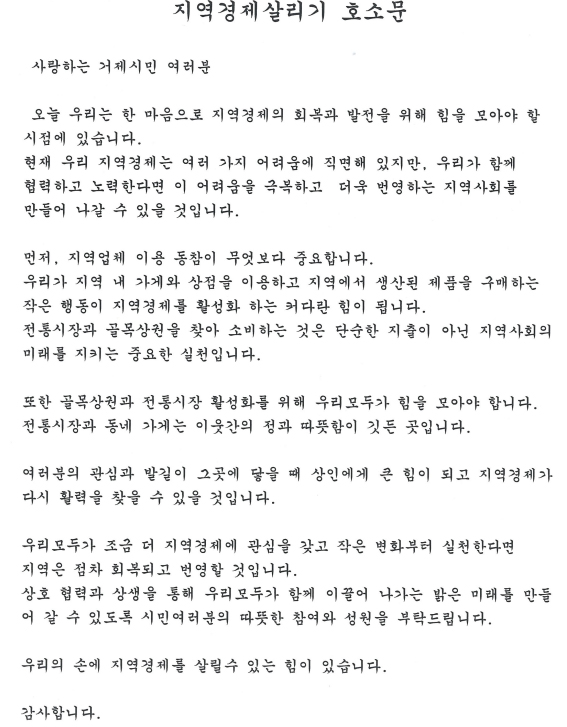 지역경제살리기 호소문

사랑하는 거제시민 여러분

오늘 우리는 한 마음으로 지역경제의 회복과 발전을 위해 힘을 모아야 할 시점에 있습니다.
현재 우리 지역경제는 여러 가지 어려움에 직면해 있지만, 우리가 함께 협력하고 노력한다면 이 어려움을 극복하고 더욱 번영하는 지역사회를 만들어 나갈 수 있을 것입니다.

먼저, 지역업체 이용 동참이 무엇보다 중요합니다.
우리가 지역 내 가게와 상점을 이용하고 지역에서 생산된 제품을 구매하는 작은 행동이 지역경제를 활성화 하는 커다란 힘이 됩니다.
전통시장과 골목상권을 찾아 소비하는 것은 단순한 지출이 아닌 지역사회의 미래를 지키는 중요한 실천입니다.

또한 골목상권과 전통시장 활성화를 위해 우리모두가 힘을 모아야 합니다.
전통시장과 동네 가게는 이웃간의 정과 따뜻함이 깃든 곳입니다.

여러분의 관심과 발길이 그곳에 닿을 때 상인에게 큰 힘이 되고 지역경제가 다시 활력을 찾을 수 있을 것입니다.

우리모두가 조금 더 지역경제에 관심을 갖고 작은 변화부터 실천한다면 지역은 점차 회복되고 번영할 것입니다.
상호 협력과 상생을 통해 우리모두가 함께 이끌어 나가는 밝은 미래를 만들어 갈 수 있도록 시민여러분의 따뜻한 참여와 성원을 부탁드립니다.

우리의 손에 지역경제를 살릴수 있는 힘이 있습니다.

감사합니다.